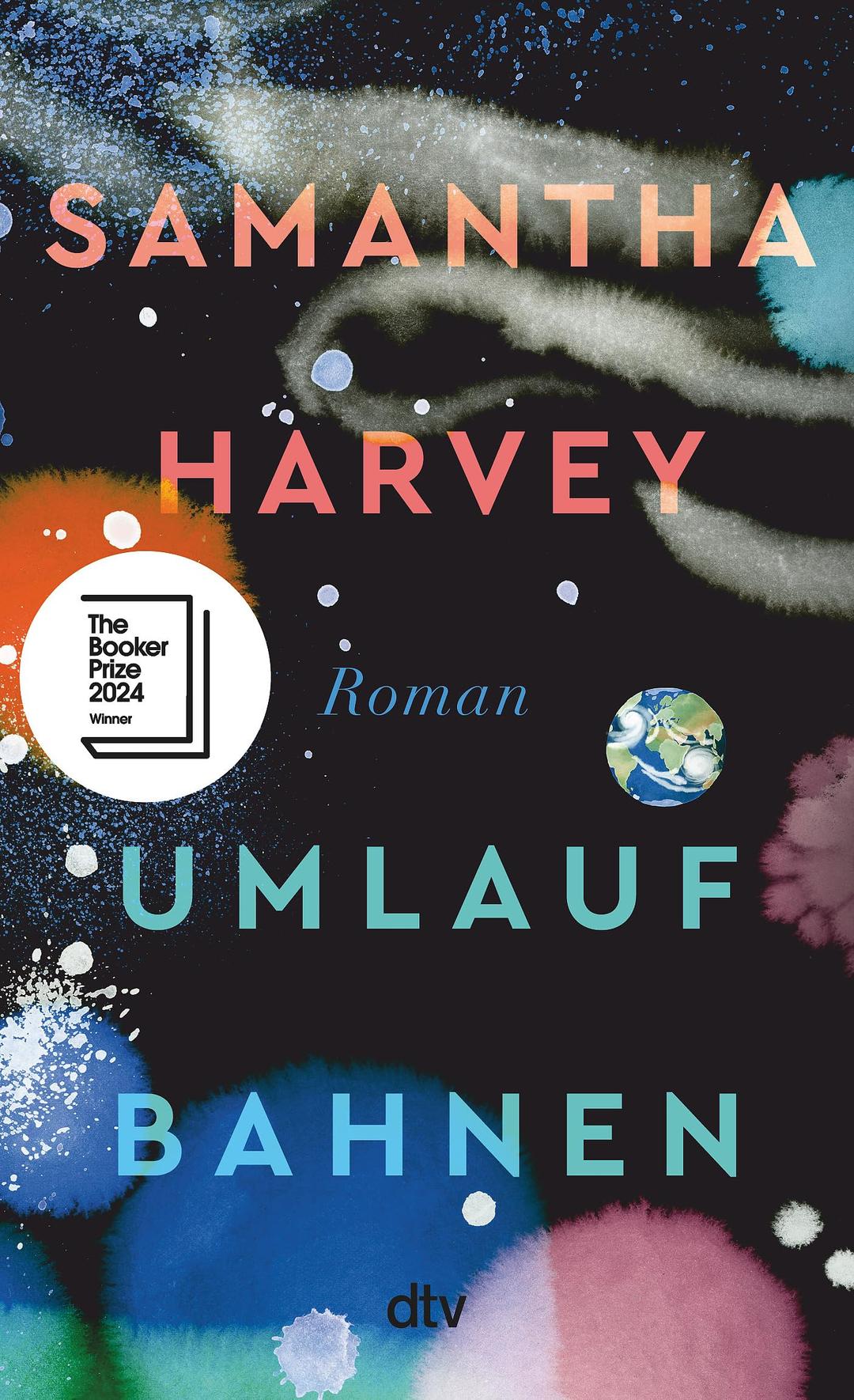 SAMANTHA

HARVEY

The Booker Prize 2024 Winner

Roman

UMLAUF

BAHNEN

dtv